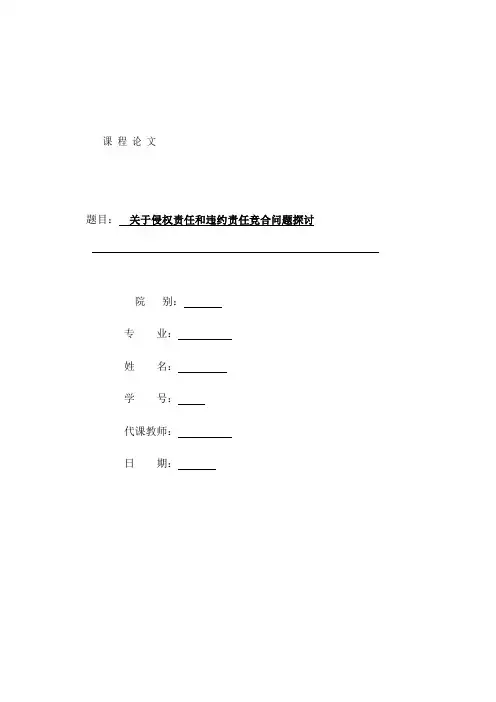 课 程 论 文

题目： 关于侵权责任和违约责任竞合问题探讨

院 别：

专 业：

姓 名：

学 号：

代课教师：

日 期：